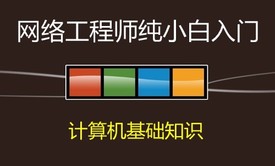 网络工程师纯小白入门

计算机基础知识